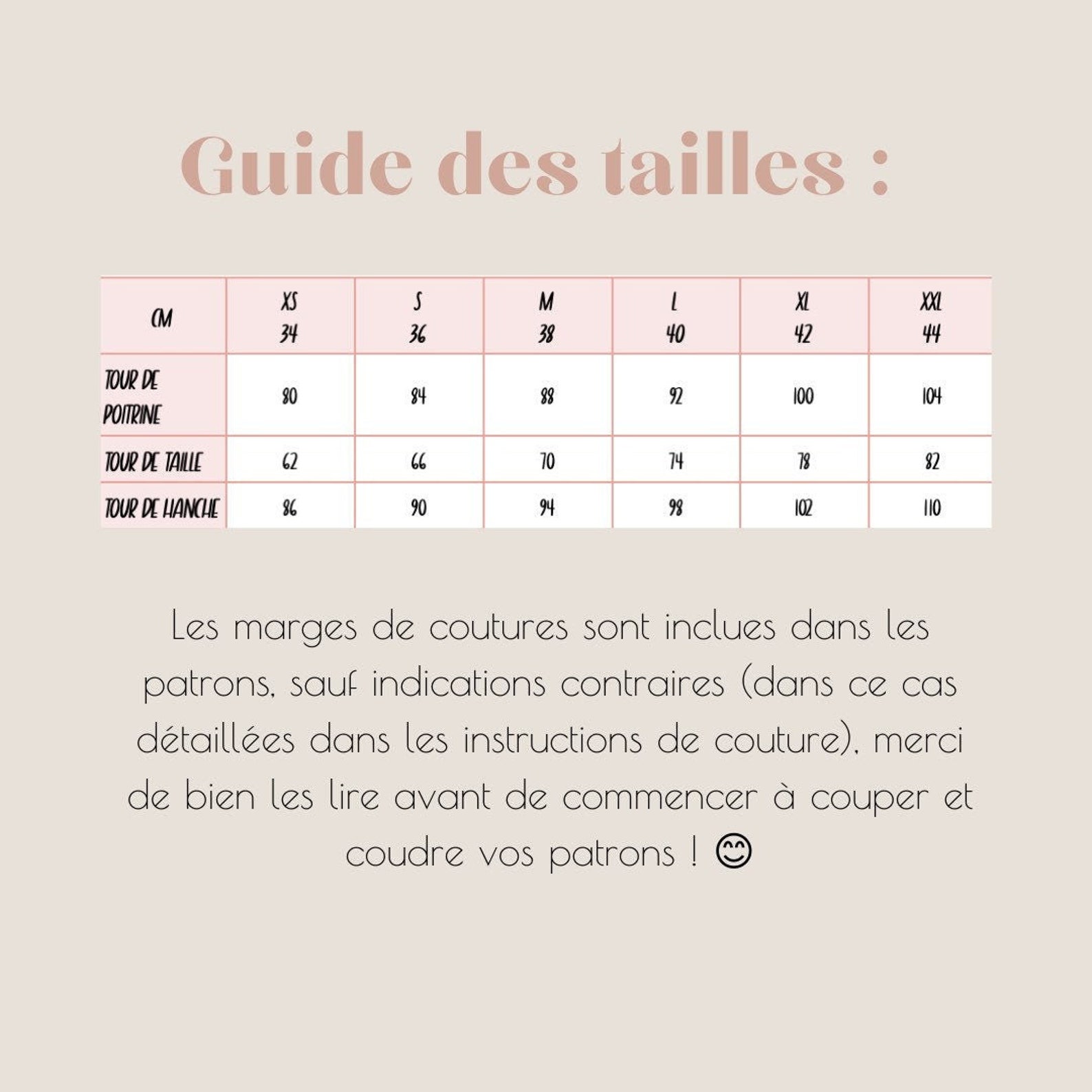 Guide des tailles :

| CM | XS 34 | S 36 | M 38 | L 40 | XL 42 | XXL 44 |
|---|---|---|---|---|---|---|
| TOUR DE POITRINE | 80 | 84 | 88 | 92 | 100 | 104 |
| TOUR DE TAILLE | 62 | 66 | 70 | 74 | 78 | 82 |
| TOUR DE HANCHE | 86 | 90 | 94 | 98 | 102 | 110 |

Les marges de coutures sont inclues dans les patrons, sauf indications contraires (dans ce cas détaillées dans les instructions de couture), merci de bien les lire avant de commencer à couper et coudre vos patrons ! 😊